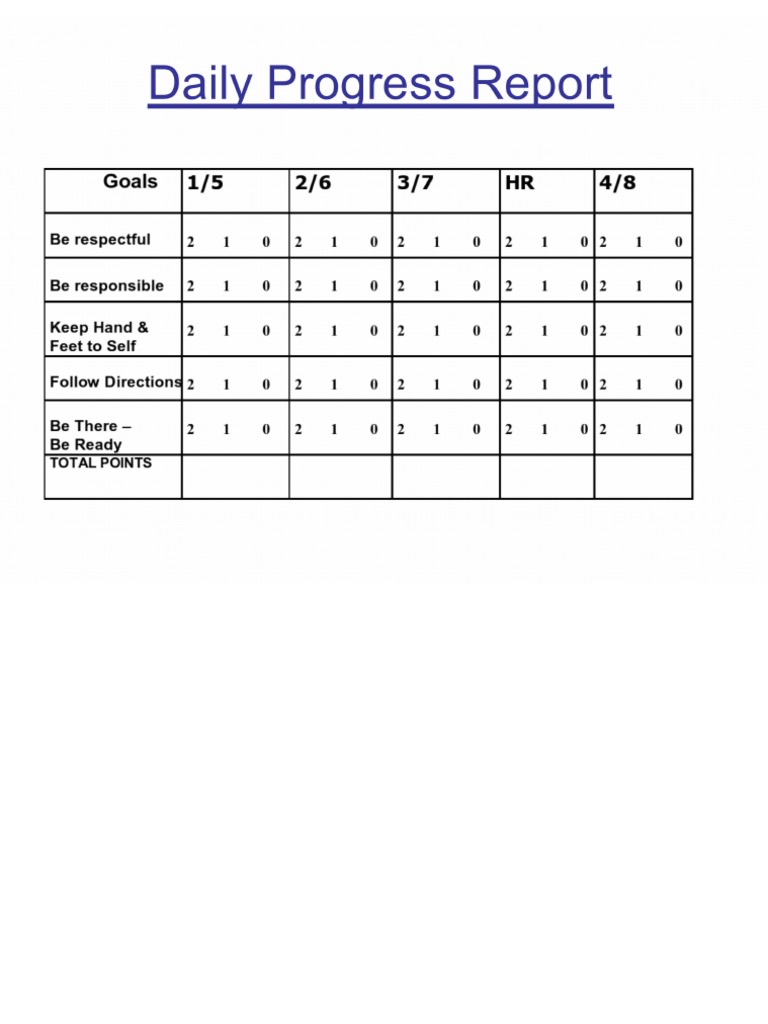 Daily Progress Report

| Goals | 1/5 | 2/6 | 3/7 | HR | 4/8 |
|---|---|---|---|---|---|
| Be respectful | 2 1 0 | 2 1 0 | 2 1 0 | 2 1 0 | 2 1 0 |
| Be responsible | 2 1 0 | 2 1 0 | 2 1 0 | 2 1 0 | 2 1 0 |
| Keep Hand & Feet to Self | 2 1 0 | 2 1 0 | 2 1 0 | 2 1 0 | 2 1 0 |
| Follow Directions | 2 1 0 | 2 1 0 | 2 1 0 | 2 1 0 | 2 1 0 |
| Be There – Be Ready | 2 1 0 | 2 1 0 | 2 1 0 | 2 1 0 | 2 1 0 |
| TOTAL POINTS | | | | | |